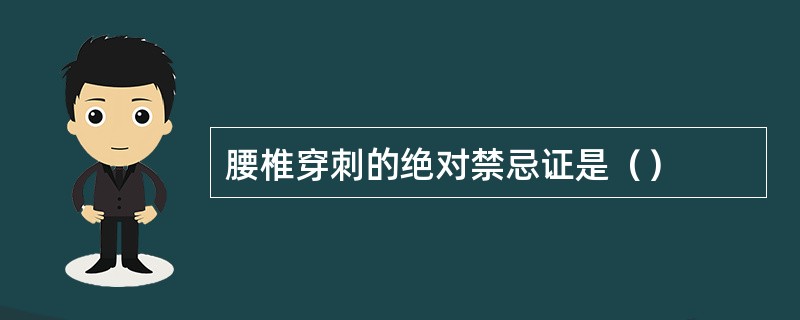 腰椎穿刺的绝对禁忌证是（）